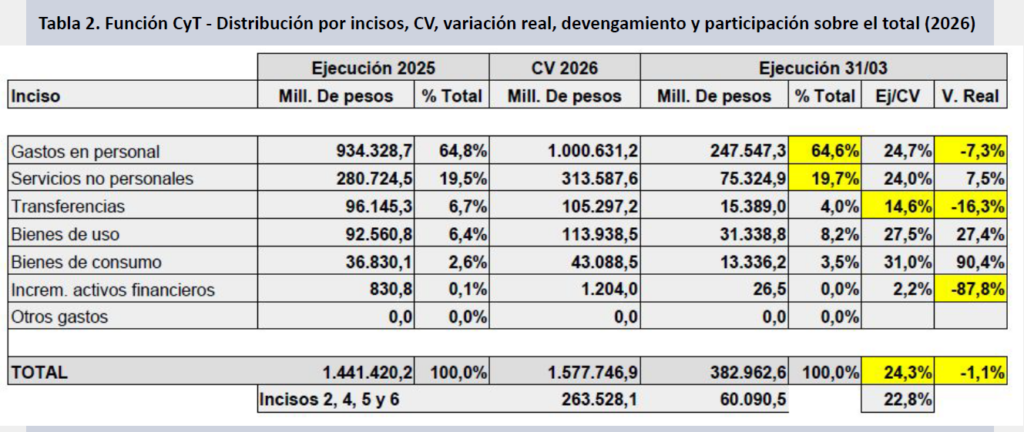 Tabla 2. Función CyT - Distribución por incisos, CV, variación real, devengamiento y participación sobre el total (2026)

| | Ejecución 2025 | | CV 2026 | Ejecución 31/03 | | | |
|---|---|---|---|---|---|---|---|
| Inciso | Mill. De pesos | % Total | Mill. De pesos | Mill. De pesos | % Total | Ej/CV | V. Real |
| Gastos en personal | 934.328,7 | 64,8% | 1.000.631,2 | 247.547,3 | 64,6% | 24,7% | -7,3% |
| Servicios no personales | 280.724,5 | 19,5% | 313.587,6 | 75.324,9 | 19,7% | 24,0% | 7,5% |
| Transferencias | 96.145,3 | 6,7% | 105.297,2 | 15.389,0 | 4,0% | 14,6% | -16,3% |
| Bienes de uso | 92.560,8 | 6,4% | 113.938,5 | 31.338,8 | 8,2% | 27,5% | 27,4% |
| Bienes de consumo | 36.830,1 | 2,6% | 43.088,5 | 13.336,2 | 3,5% | 31,0% | 90,4% |
| Increm. activos financieros | 830,8 | 0,1% | 1.204,0 | 26,5 | 0,0% | 2,2% | -87,8% |
| Otros gastos | 0,0 | 0,0% | 0,0 | 0,0 | 0,0% | | |
| TOTAL | 1.441.420,2 | 100,0% | 1.577.746,9 | 382.962,6 | 100,0% | 24,3% | -1,1% |
| | Incisos 2, 4, 5 y 6 | | 263.528,1 | 60.090,5 | | 22,8% | |